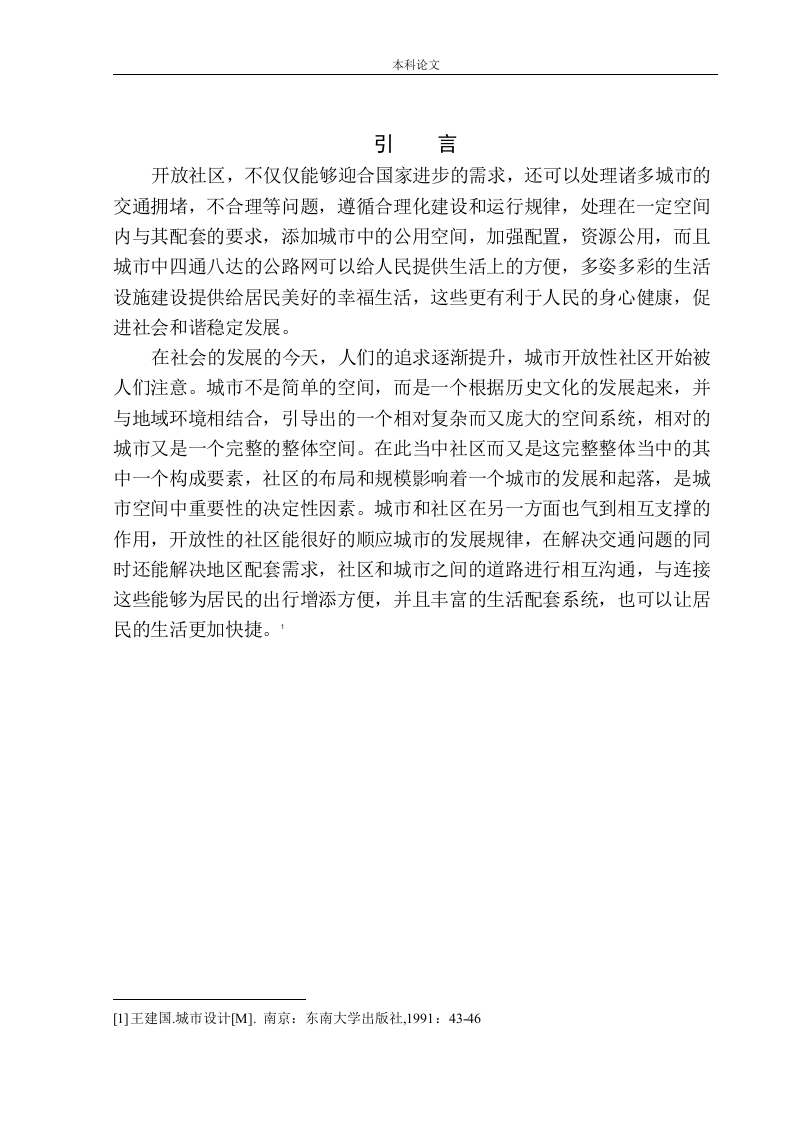 本科论文

引　言

开放社区，不仅仅能够迎合国家进步的需求，还可以处理诸多城市的交通拥堵，不合理等问题，遵循合理化建设和运行规律，处理在一定空间内与其配套的要求，添加城市中的公用空间，加强配置，资源公用，而且城市中四通八达的公路网可以给人民提供生活上的方便，多姿多彩的生活设施建设提供给居民美好的幸福生活，这些更有利于人民的身心健康，促进社会和谐稳定发展。

在社会的发展的今天，人们的追求逐渐提升，城市开放性社区开始被人们注意。城市不是简单的空间，而是一个根据历史文化的发展起来，并与地域环境相结合，引导出的一个相对复杂而又庞大的空间系统，相对的城市又是一个完整的整体空间。在此当中社区而又是这完整整体当中的其中一个构成要素，社区的布局和规模影响着一个城市的发展和起落，是城市空间中重要性的决定性因素。城市和社区在另一方面也气到相互支撑的作用，开放性的社区能很好的顺应城市的发展规律，在解决交通问题的同时还能解决地区配套需求，社区和城市之间的道路进行相互沟通，与连接这些能够为居民的出行增添方便，并且丰富的生活配套系统，也可以让居民的生活更加快捷。$^1$

[1]王建国.城市设计[M]. 南京：东南大学出版社,1991：43-46